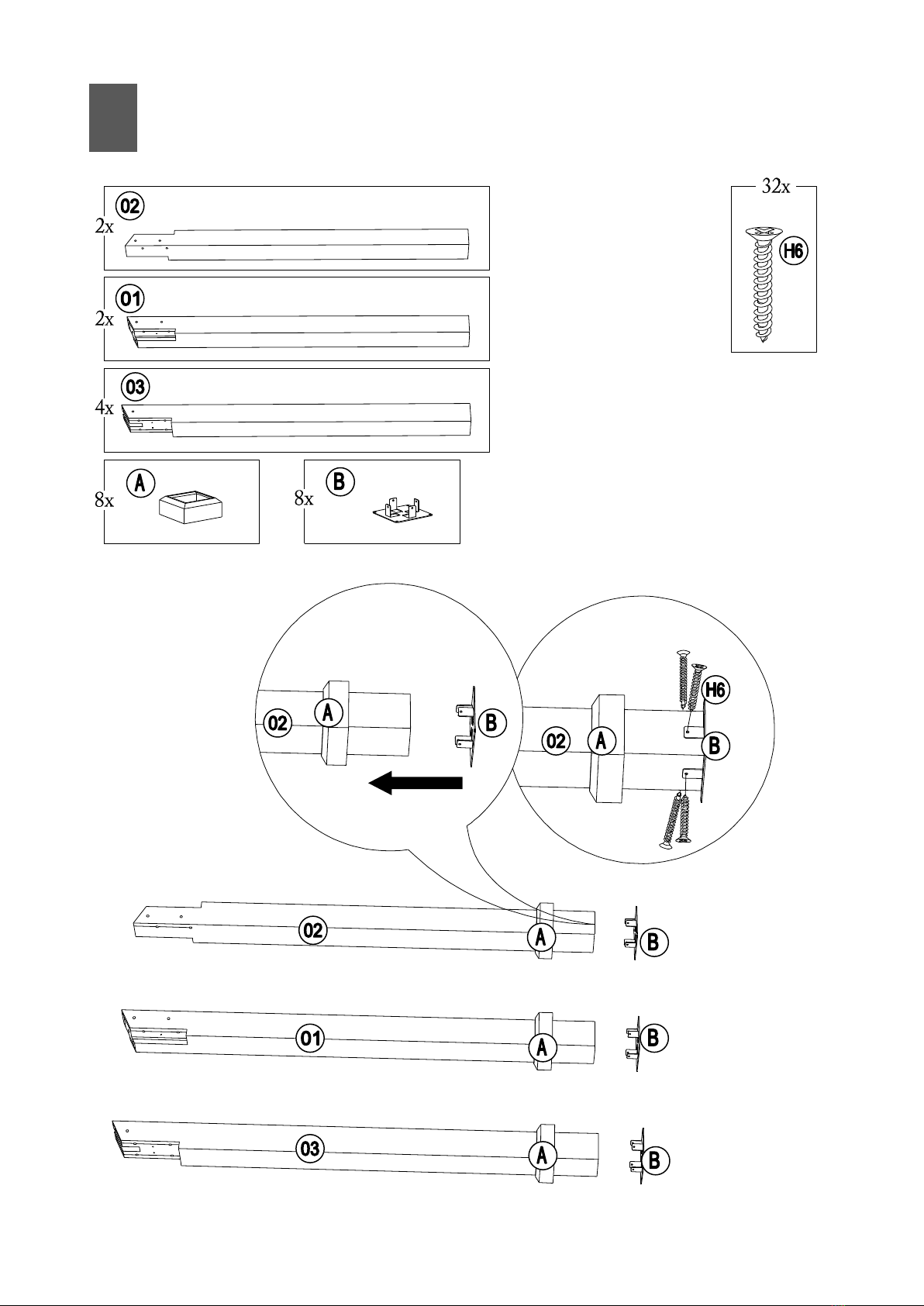 02
2x

01
2x

03
4x

A
8x

B
8x

32x
H6

02 A
B

02 A
H6
B

02 A B

01 A B

03 A B